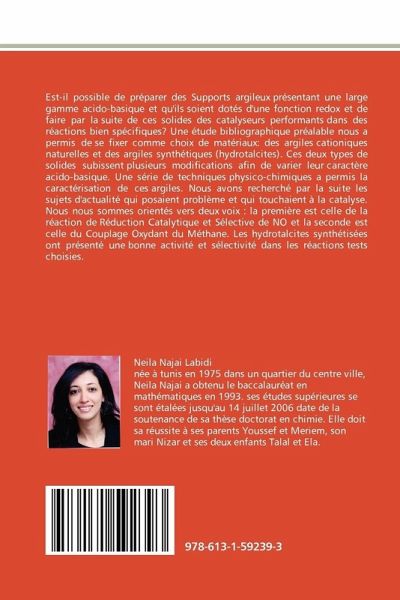 Est-il possible de préparer des Supports argileux présentant une large gamme acido-basique et qu'ils soient dotés d'une fonction redox et de faire par la suite de ces solides des catalyseurs performants dans des réactions bien spécifiques? Une étude bibliographique préalable nous a permis de se fixer comme choix de matériaux: des argiles cationiques naturelles et des argiles synthétiques (hydrotalcites). Ces deux types de solides subissent plusieurs modifications afin de varier leur caractère acido-basique. Une série de techniques physico-chimiques a permis la caractérisation de ces argiles. Nous avons recherché par la suite les sujets d'actualité qui posaient problème et qui touchaient à la catalyse. Nous nous sommes orientés vers deux voix : la première est celle de la réaction de Réduction Catalytique et Sélective de NO et la seconde est celle du Couplage Oxydant du Méthane. Les hydrotalcites synthétisées ont présenté une bonne activité et sélectivité dans les réactions tests choisies.

Neila Najai Labidi
née à tunis en 1975 dans un quartier du centre ville, Neila Najai a obtenu le baccalauréat en mathématiques en 1993. ses études supérieures se sont étalées jusqu'au 14 juillet 2006 date de la soutenance de sa thèse doctorat en chimie. Elle doit sa réussite à ses parents Youssef et Meriem, son mari Nizar et ses deux enfants Talal et Ela.

978-613-1-59239-3